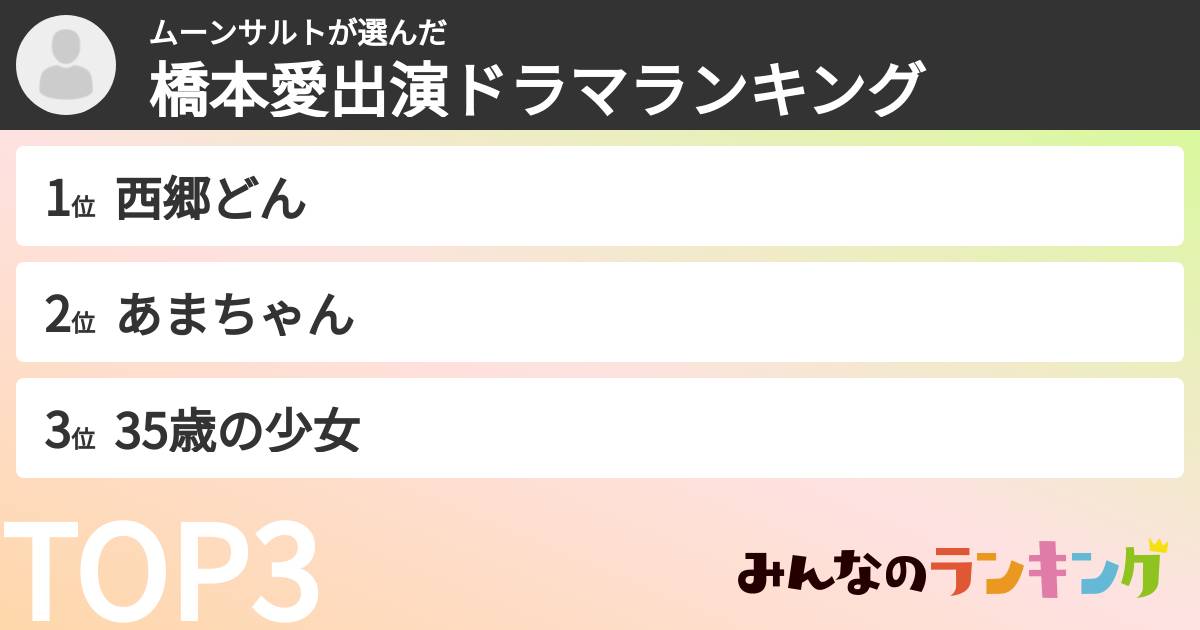 ムーンサルトが選んだ
橋本愛出演ドラマランキング

1位 西郷どん

2位 あまちゃん

3位 35歳の少女

TOP3

みんなのランキング